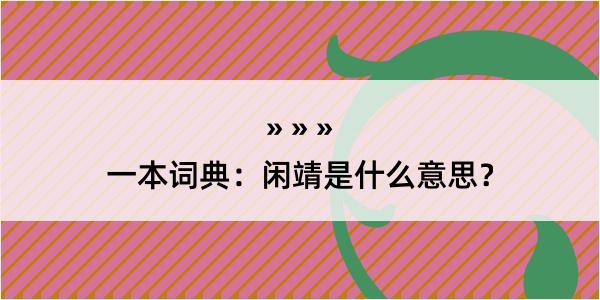 » » »

一本词典：闲靖是什么意思？